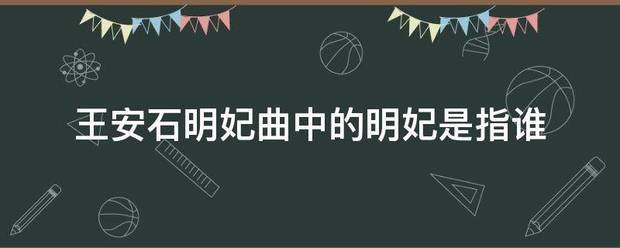 王安石明妃曲中的明妃是指谁